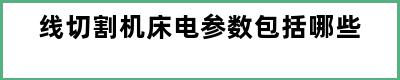 线切割机床电参数包括哪些